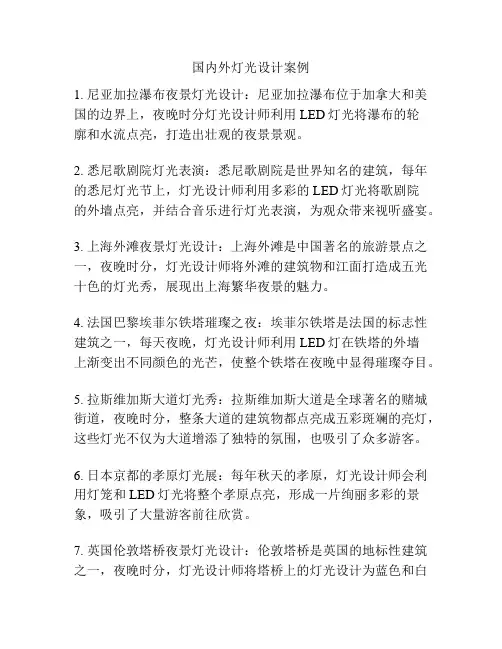 国内外灯光设计案例

1. 尼亚加拉瀑布夜景灯光设计：尼亚加拉瀑布位于加拿大和美国的边界上，夜晚时分灯光设计师利用 LED 灯光将瀑布的轮廓和水流点亮，打造出壮观的夜景景观。

2. 悉尼歌剧院灯光表演：悉尼歌剧院是世界知名的建筑，每年的悉尼灯光节上，灯光设计师利用多彩的 LED 灯光将歌剧院的外墙点亮，并结合音乐进行灯光表演，为观众带来视听盛宴。

3. 上海外滩夜景灯光设计：上海外滩是中国著名的旅游景点之一，夜晚时分，灯光设计师将外滩的建筑物和江面打造成五光十色的灯光秀，展现出上海繁华夜景的魅力。

4. 法国巴黎埃菲尔铁塔璀璨之夜：埃菲尔铁塔是法国的标志性建筑之一，每天夜晚，灯光设计师利用 LED 灯在铁塔的外墙上渐变出不同颜色的光芒，使整个铁塔在夜晚中显得璀璨夺目。

5. 拉斯维加斯大道灯光秀：拉斯维加斯大道是全球著名的赌城街道，夜晚时分，整条大道的建筑物都点亮成五彩斑斓的亮灯，这些灯光不仅为大道增添了独特的氛围，也吸引了众多游客。

6. 日本京都的孝原灯光展：每年秋天的孝原，灯光设计师会利用灯笼和 LED 灯光将整个孝原点亮，形成一片绚丽多彩的景象，吸引了大量游客前往欣赏。

7. 英国伦敦塔桥夜景灯光设计：伦敦塔桥是英国的地标性建筑之一，夜晚时分，灯光设计师将塔桥上的灯光设计为蓝色和白